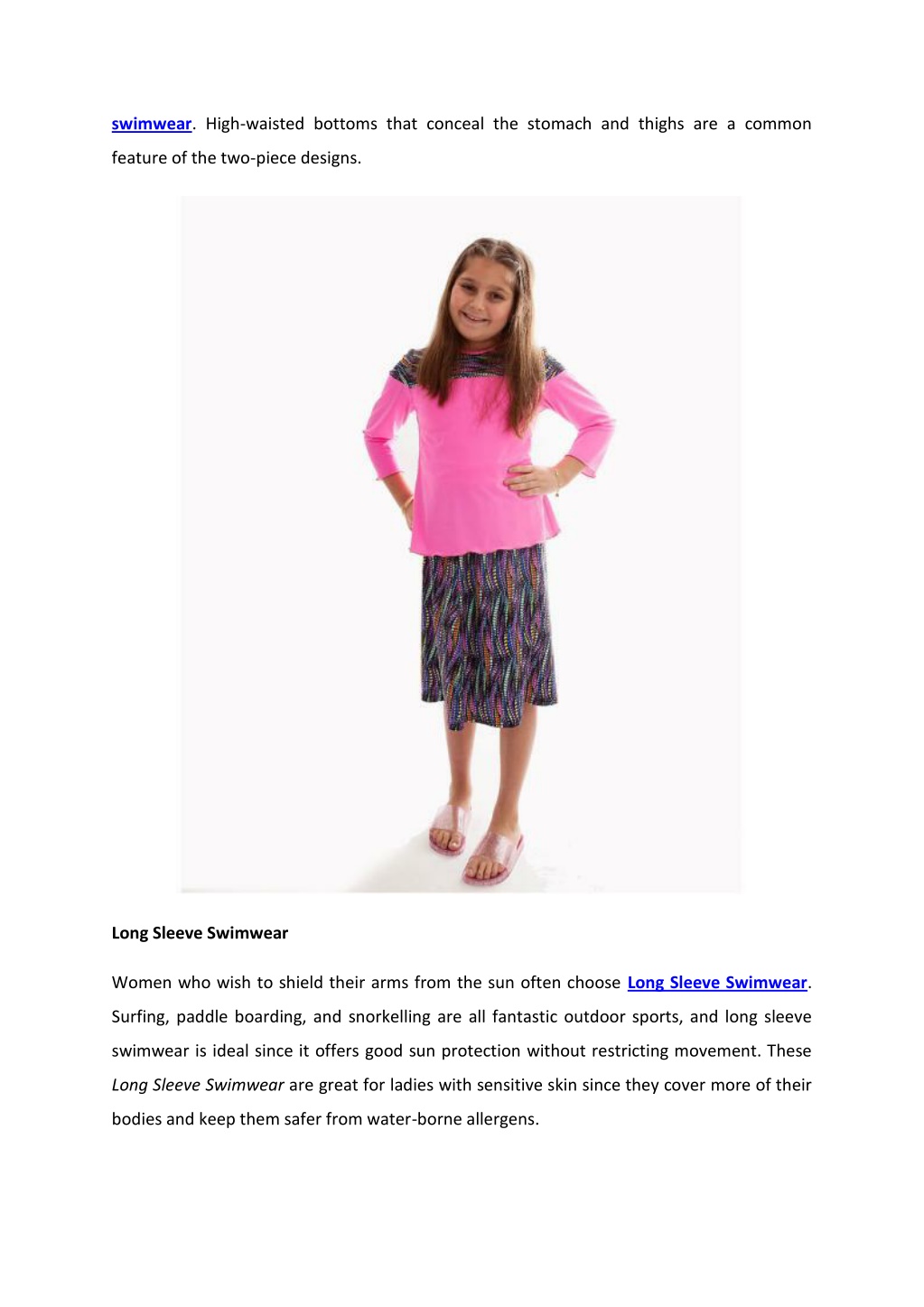 swimwear. High-waisted bottoms that conceal the stomach and thighs are a common feature of the two-piece designs.

Long Sleeve Swimwear

Women who wish to shield their arms from the sun often choose Long Sleeve Swimwear. Surfing, paddle boarding, and snorkelling are all fantastic outdoor sports, and long sleeve swimwear is ideal since it offers good sun protection without restricting movement. These Long Sleeve Swimwear are great for ladies with sensitive skin since they cover more of their bodies and keep them safer from water-borne allergens.